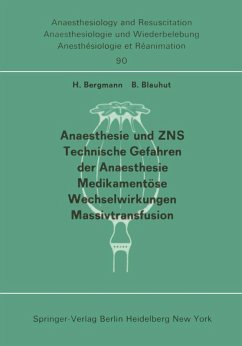 Anaesthesiology and Resuscitation
Anaesthesiologie und Wiederbelebung
Anesthésiologie et Réanimation
90

H. Bergmann B. Blauhut

Anaesthesie und ZNS
Technische Gefahren der Anaesthesie
Medikamentöse Wechselwirkungen
Massivtransfusion

Springer-Verlag Berlin Heidelberg New York